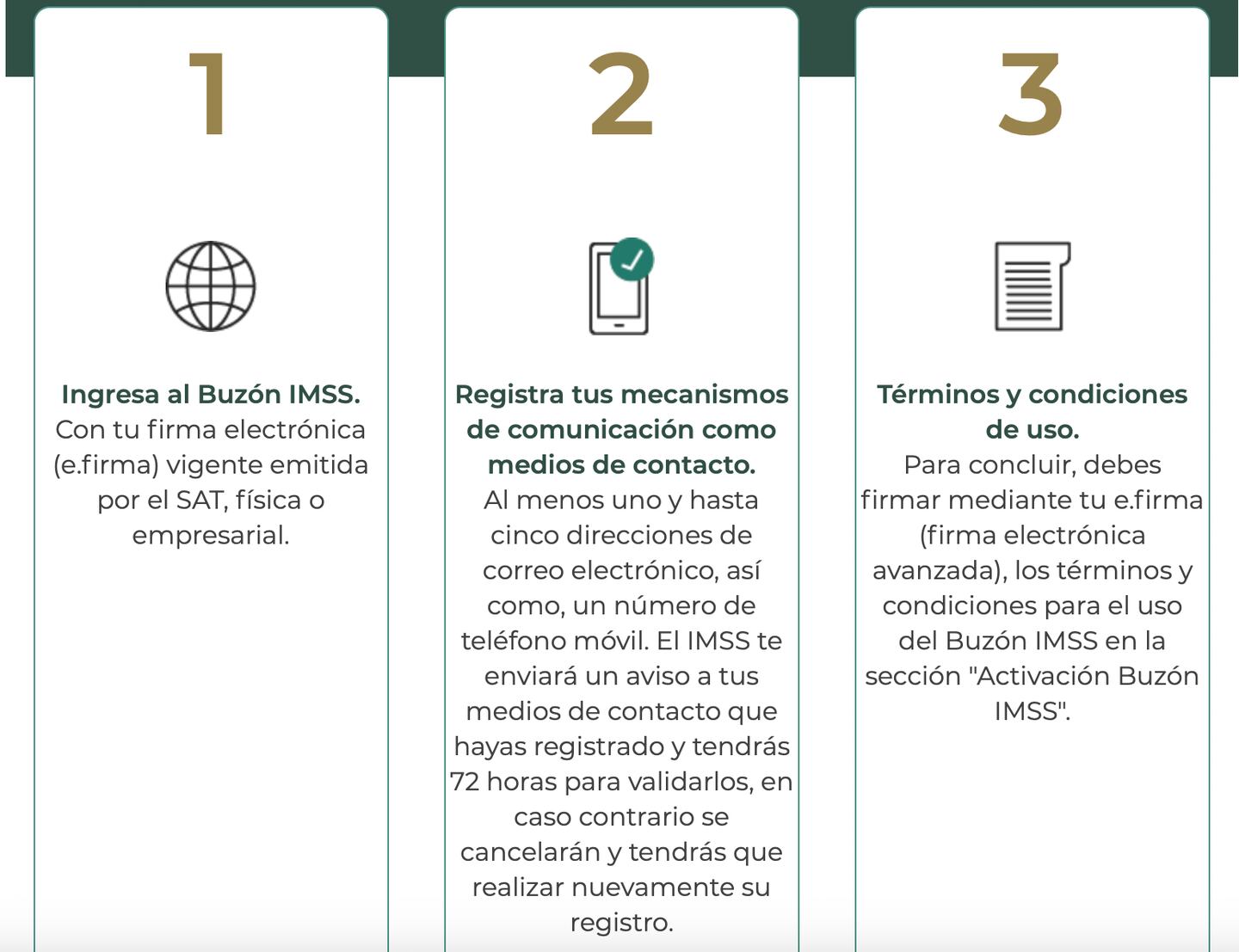 1

Ingresa al Buzón IMSS.
Con tu firma electrónica (e.firma) vigente emitida por el SAT, física o empresarial.

2

Registra tus mecanismos de comunicación como medios de contacto.
Al menos uno y hasta cinco direcciones de correo electrónico, así como, un número de teléfono móvil. El IMSS te enviará un aviso a tus medios de contacto que hayas registrado y tendrás 72 horas para validarlos, en caso contrario se cancelarán y tendrás que realizar nuevamente su registro.

3

Términos y condiciones de uso.
Para concluir, debes firmar mediante tu e.firma (firma electrónica avanzada), los términos y condiciones para el uso del Buzón IMSS en la sección "Activación Buzón IMSS".